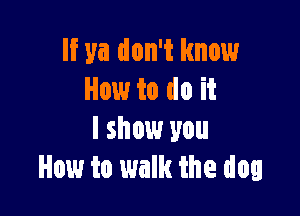 If ya don't know
How to do it
I show you
How to walk the dog